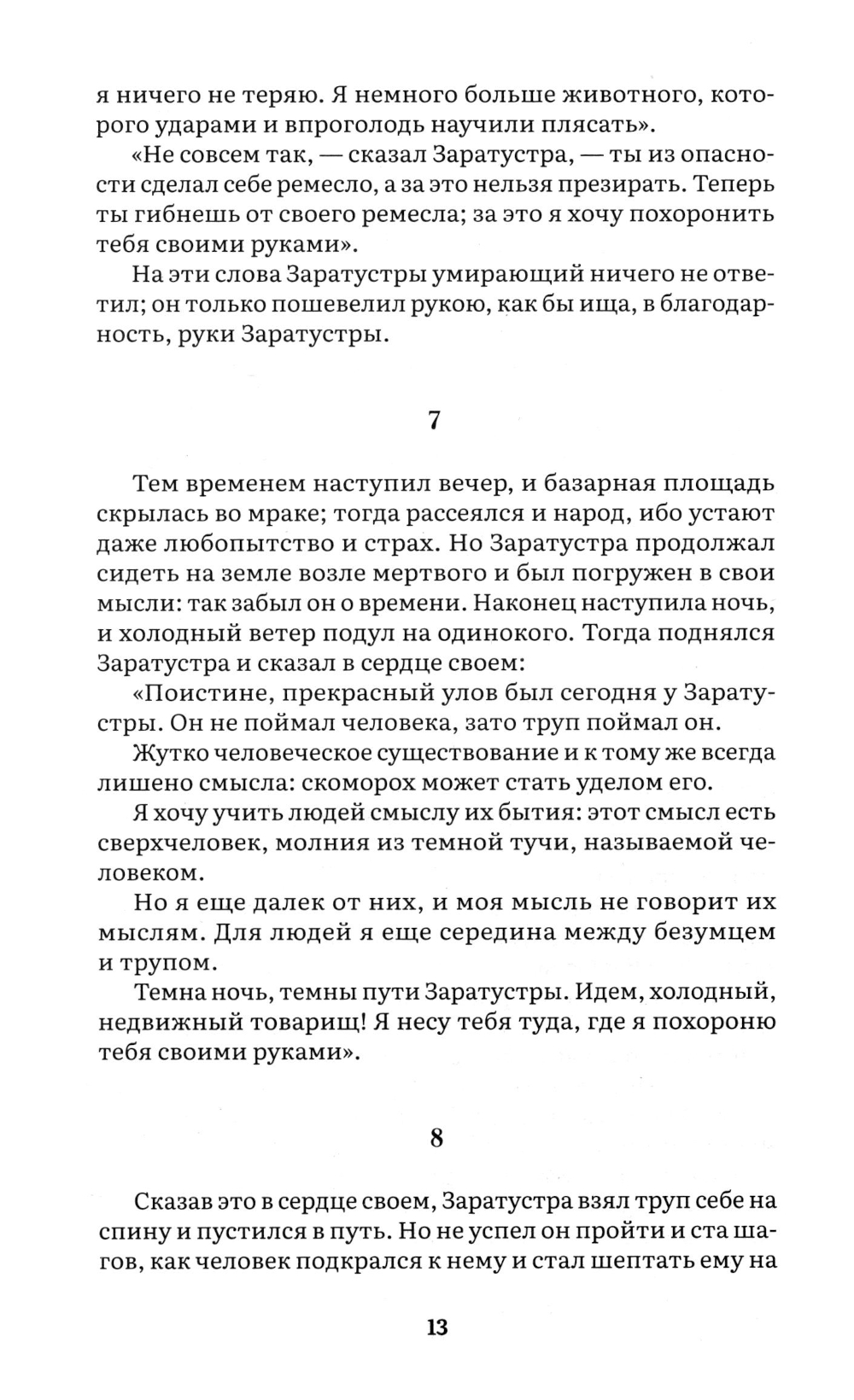 я ничего не теряю. Я немного больше животного, которого ударами и впроголодь научили плясать».

«Не совсем так, — сказал Заратустра, — ты из опасности сделал себе ремесло, а за это нельзя презирать. Теперь ты гибнешь от своего ремесла; за это я хочу похоронить тебя своими руками».

На эти слова Заратустры умирающий ничего не ответил; он только пошевелил рукою, как бы ища, в благодарность, руки Заратустры.

7

Тем временем наступил вечер, и базарная площадь скрылась во мраке; тогда рассеялся и народ, ибо устают даже любопытство и страх. Но Заратустра продолжал сидеть на земле возле мертвого и был погружен в свои мысли: так забыл он о времени. Наконец наступила ночь, и холодный ветер подул на одинокого. Тогда поднялся Заратустра и сказал в сердце своем:

«Поистине, прекрасный улов был сегодня у Заратустры. Он не поймал человека, зато труп поймал он.

Жутко человеческое существование и к тому же всегда лишено смысла: скоморох может стать уделом его.

Я хочу учить людей смыслу их бытия: этот смысл есть сверхчеловек, молния из темной тучи, называемой человеком.

Но я еще далек от них, и моя мысль не говорит их мыслям. Для людей я еще середина между безумцем и трупом.

Темна ночь, темны пути Заратустры. Идем, холодный, недвижный товарищ! Я несу тебя туда, где я похороню тебя своими руками».

8

Сказав это в сердце своем, Заратустра взял труп себе на спину и пустился в путь. Но не успел он пройти и ста шагов, как человек подкрался к нему и стал шептать ему на

13